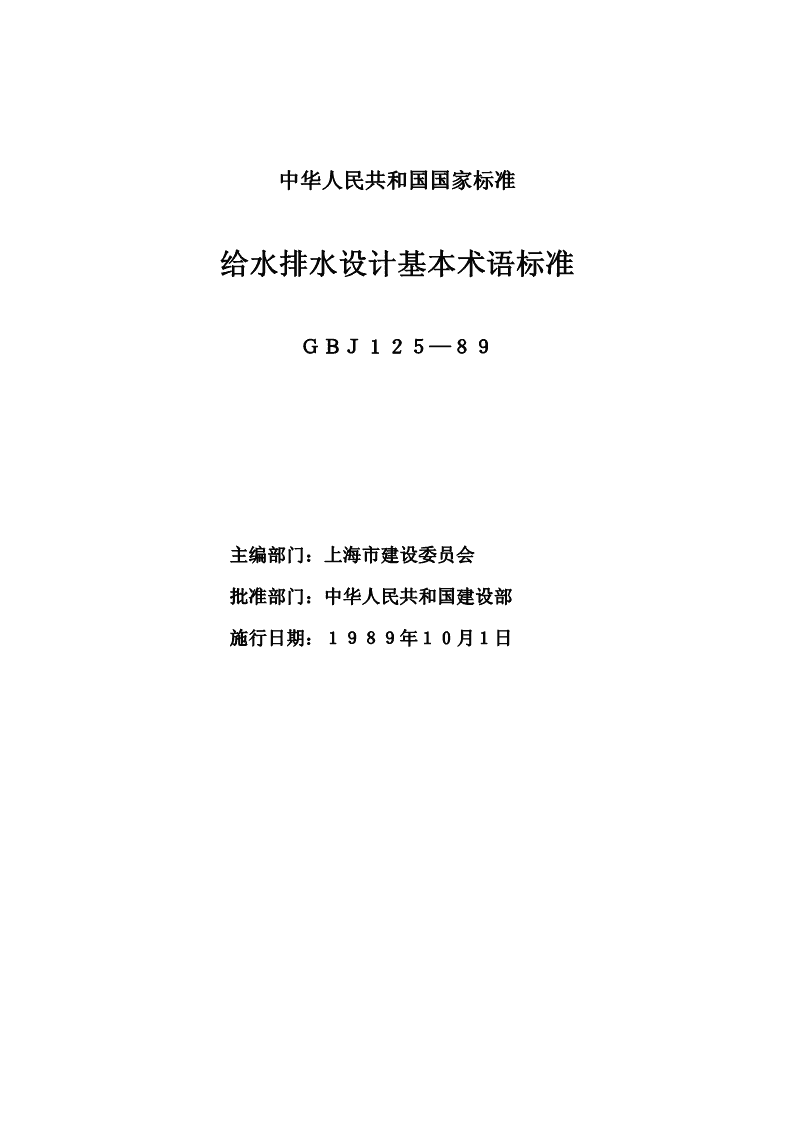 中华人民共和国国家标准

给水排水设计基本术语标准

GBJ125—89

主编部门：上海市建设委员会

批准部门：中华人民共和国建设部

施行日期：1989年10月1日